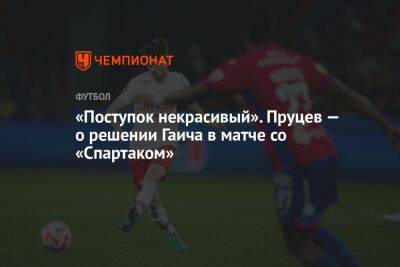 ЧЕМПИОНАТ

ФУТБОЛ

«Поступок некрасивый». Пруцев — о решении Гаича в матче со «Спартаком»